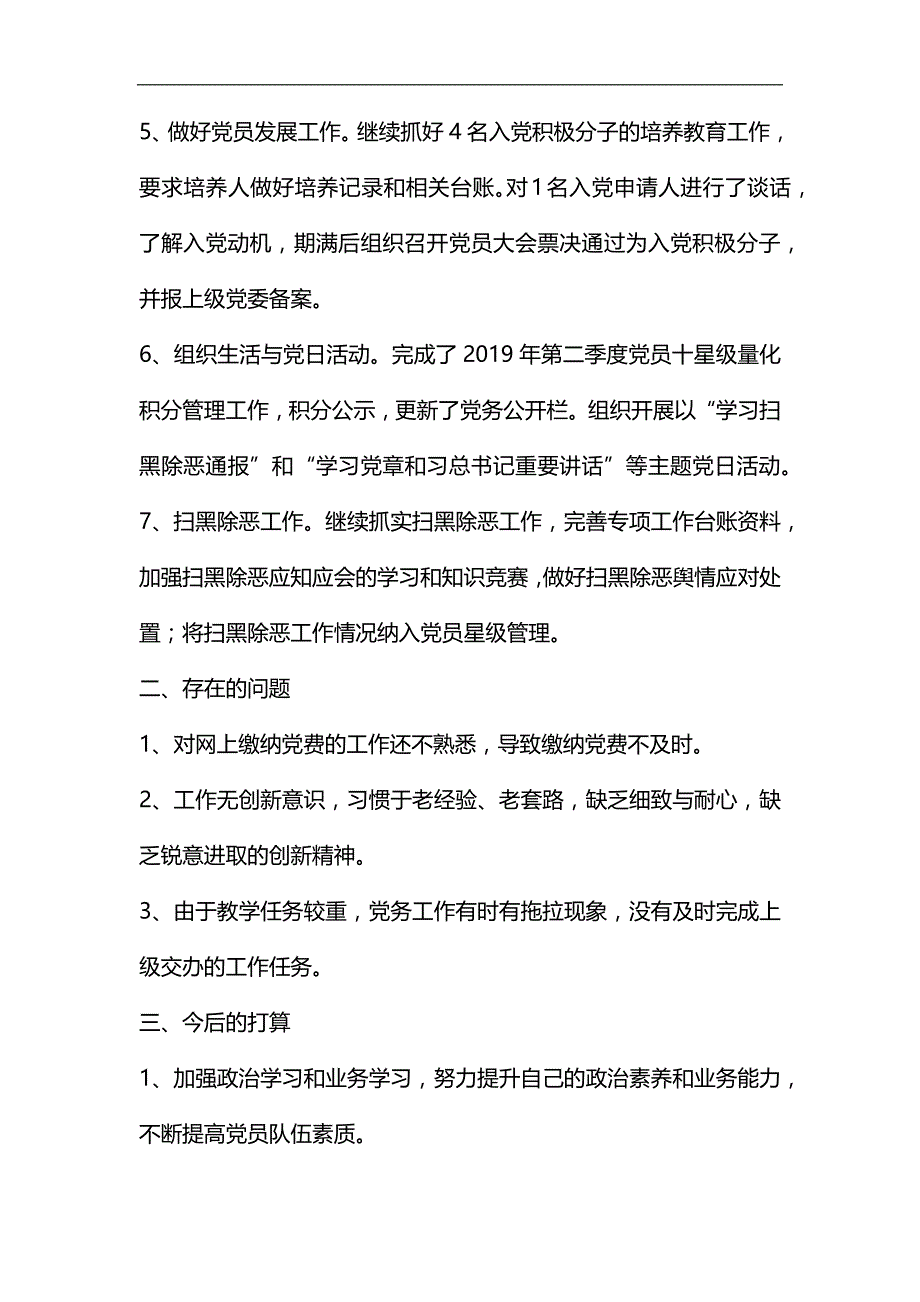 5、做好党员发展工作。继续抓好4名入党积极分子的培养教育工作，要求培养人做好培养记录和相关台账。对1名入党申请人进行了谈话，了解入党动机，期满后组织召开党员大会票决通过为入党积极分子，并报上级党委备案。

6、组织生活与党日活动。完成了2019年第二季度党员十星级量化积分管理工作，积分公示，更新了党务公开栏。组织开展以“学习扫黑除恶通报”和“学习党章和习总书记重要讲话”等主题党日活动。

7、扫黑除恶工作。继续抓实扫黑除恶工作，完善专项工作台账资料，加强扫黑除恶应知应会的学习和知识竞赛，做好扫黑除恶舆情应对处置；将扫黑除恶工作情况纳入党员星级管理。

二、存在的问题

1、对网上缴纳党费的工作还不熟悉，导致缴纳党费不及时。

2、工作无创新意识，习惯于老经验、老套路，缺乏细致与耐心，缺乏锐意进取的创新精神。

3、由于教学任务较重，党务工作有时有拖拉现象，没有及时完成上级交办的工作任务。

三、今后的打算

1、加强政治学习和业务学习，努力提升自己的政治素养和业务能力，不断提高党员队伍素质。